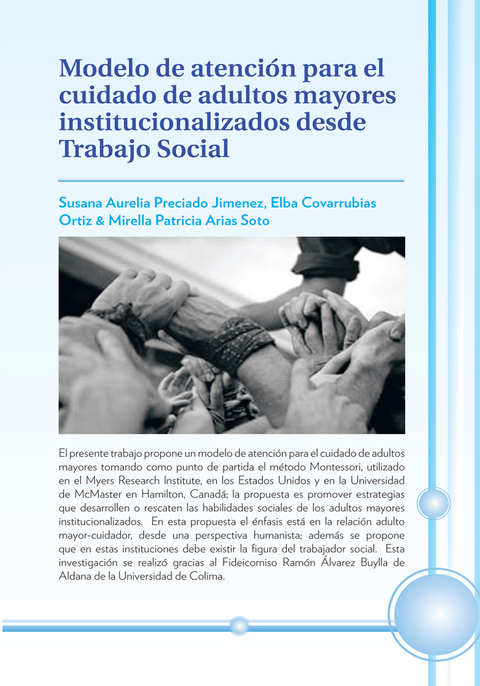 Modelo de atención para el cuidado de adultos mayores institucionalizados desde Trabajo Social

Susana Aurelia Preciado Jimenez, Elba Covarrubias Ortiz & Mirella Patricia Arias Soto

El presente trabajo propone un modelo de atención para el cuidado de adultos mayores tomando como punto de partida el método Montessori, utilizado en el Myers Research Institute, en los Estados Unidos y en la Universidad de McMaster en Hamilton, Canadá; la propuesta es promover estrategias que desarrollen o rescaten las habilidades sociales de los adultos mayores institucionalizados. En esta propuesta el énfasis está en la relación adulto mayor-cuidador, desde una perspectiva humanista; además se propone que en estas instituciones debe existir la figura del trabajador social. Esta investigación se realizó gracias al Fideicomiso Ramón Álvarez Buylla de Aldana de la Universidad de Colima.